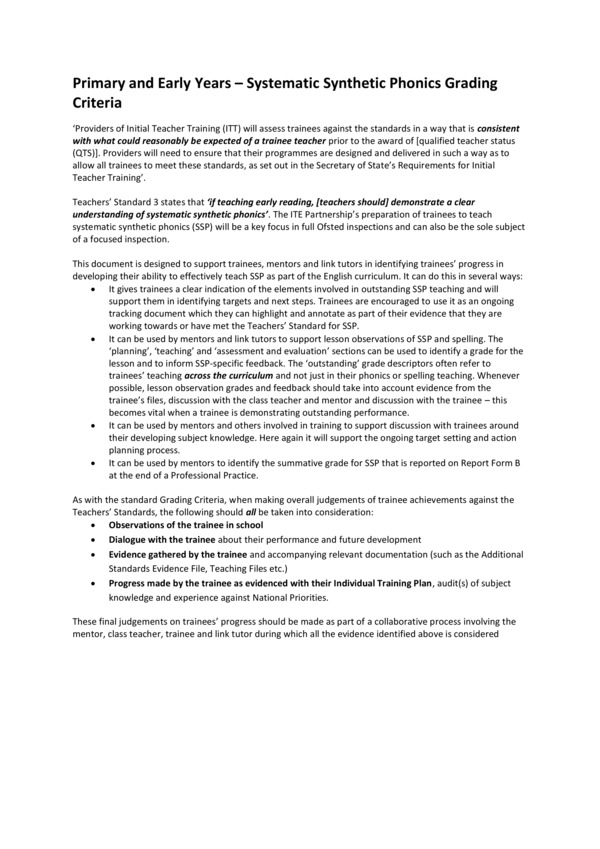 Primary and Early Years – Systematic Synthetic Phonics Grading Criteria

'Providers of Initial Teacher Training (ITT) will assess trainees against the standards in a way that is consistent with what could reasonably be expected of a trainee teacher prior to the award of [qualified teacher status (QTS)]. Providers will need to ensure that their programmes are designed and delivered in such a way as to allow all trainees to meet these standards, as set out in the Secretary of State's Requirements for Initial Teacher Training'.

Teachers' Standard 3 states that 'if teaching early reading, [teachers should] demonstrate a clear understanding of systematic synthetic phonics'. The ITE Partnership's preparation of trainees to teach systematic synthetic phonics (SSP) will be a key focus in full Ofsted inspections and can also be the sole subject of a focused inspection.

This document is designed to support trainees, mentors and link tutors in identifying trainees' progress in developing their ability to effectively teach SSP as part of the English curriculum. It can do this in several ways:
• It gives trainees a clear indication of the elements involved in outstanding SSP teaching and will support them in identifying targets and next steps. Trainees are encouraged to use it as an ongoing tracking document which they can highlight and annotate as part of their evidence that they are working towards or have met the Teachers' Standard for SSP.
• It can be used by mentors and link tutors to support lesson observations of SSP and spelling. The 'planning', 'teaching' and 'assessment and evaluation' sections can be used to identify a grade for the lesson and to inform SSP-specific feedback. The 'outstanding' grade descriptors often refer to trainees' teaching across the curriculum and not just in their phonics or spelling teaching. Whenever possible, lesson observation grades and feedback should take into account evidence from the trainee's files, discussion with the class teacher and mentor and discussion with the trainee – this becomes vital when a trainee is demonstrating outstanding performance.
• It can be used by mentors and others involved in training to support discussion with trainees around their developing subject knowledge. Here again it will support the ongoing target setting and action planning process.
• It can be used by mentors to identify the summative grade for SSP that is reported on Report Form B at the end of a Professional Practice.

As with the standard Grading Criteria, when making overall judgements of trainee achievements against the Teachers' Standards, the following should all be taken into consideration:
• Observations of the trainee in school
• Dialogue with the trainee about their performance and future development
• Evidence gathered by the trainee and accompanying relevant documentation (such as the Additional Standards Evidence File, Teaching Files etc.)
• Progress made by the trainee as evidenced with their Individual Training Plan, audit(s) of subject knowledge and experience against National Priorities.

These final judgements on trainees' progress should be made as part of a collaborative process involving the mentor, class teacher, trainee and link tutor during which all the evidence identified above is considered